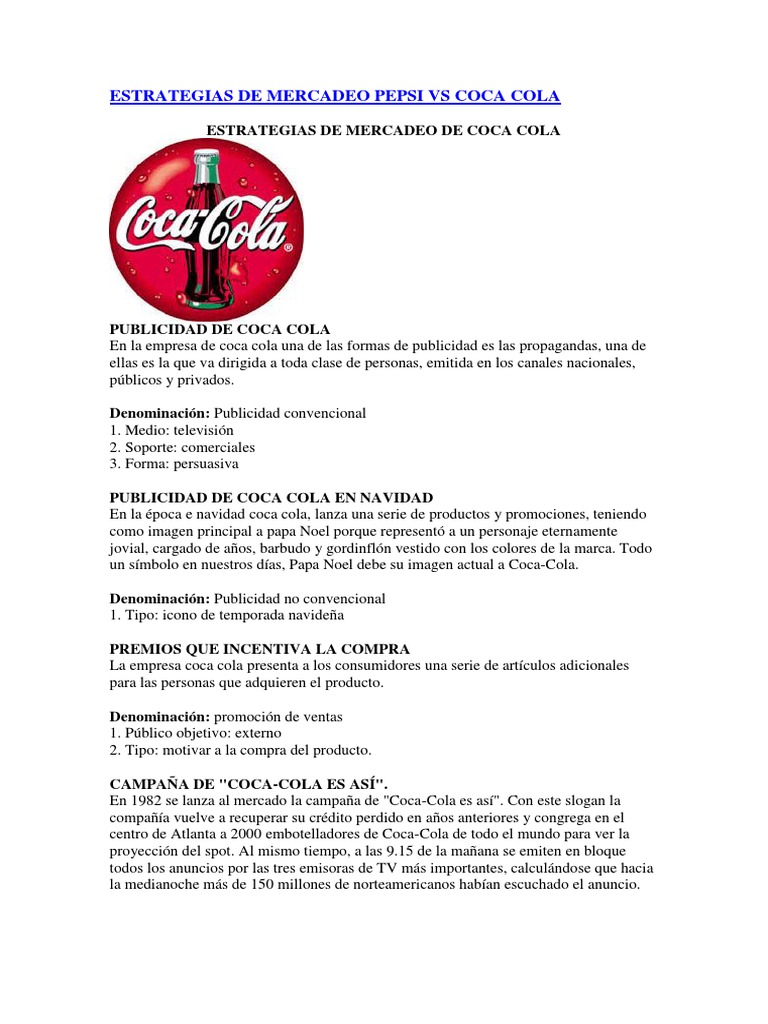 ESTRATEGIAS DE MERCADEO PEPSI VS COCA COLA

ESTRATEGIAS DE MERCADEO DE COCA COLA

Coca-Cola®

PUBLICIDAD DE COCA COLA
En la empresa de coca cola una de las formas de publicidad es las propagandas, una de ellas es la que va dirigida a toda clase de personas, emitida en los canales nacionales, públicos y privados.

Denominación: Publicidad convencional
1. Medio: televisión
2. Soporte: comerciales
3. Forma: persuasiva

PUBLICIDAD DE COCA COLA EN NAVIDAD
En la época e navidad coca cola, lanza una serie de productos y promociones, teniendo como imagen principal a papa Noel porque representó a un personaje eternamente jovial, cargado de años, barbudo y gordinflón vestido con los colores de la marca. Todo un símbolo en nuestros días, Papa Noel debe su imagen actual a Coca-Cola.

Denominación: Publicidad no convencional
1. Tipo: icono de temporada navideña

PREMIOS QUE INCENTIVA LA COMPRA
La empresa coca cola presenta a los consumidores una serie de artículos adicionales para las personas que adquieren el producto.

Denominación: promoción de ventas
1. Público objetivo: externo
2. Tipo: motivar a la compra del producto.

CAMPAÑA DE "COCA-COLA ES ASÍ".
En 1982 se lanza al mercado la campaña de "Coca-Cola es así". Con este slogan la compañía vuelve a recuperar su crédito perdido en años anteriores y congrega en el centro de Atlanta a 2000 embotelladores de Coca-Cola de todo el mundo para ver la proyección del spot. Al mismo tiempo, a las 9.15 de la mañana se emiten en bloque todos los anuncios por las tres emisoras de TV más importantes, calculándose que hacia la medianoche más de 150 millones de norteamericanos habían escuchado el anuncio.